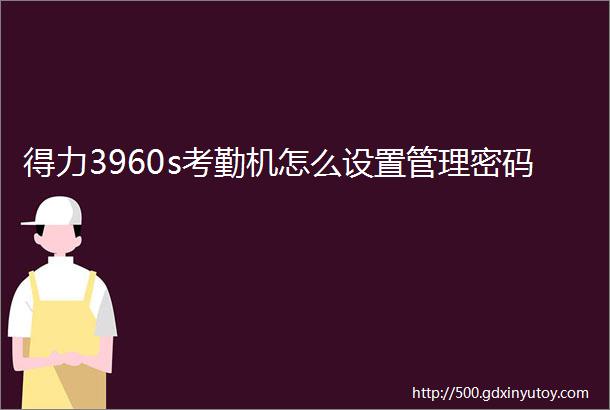 得力3960s考勤机怎么设置管理密码

http://500.gdxinyutoy.com